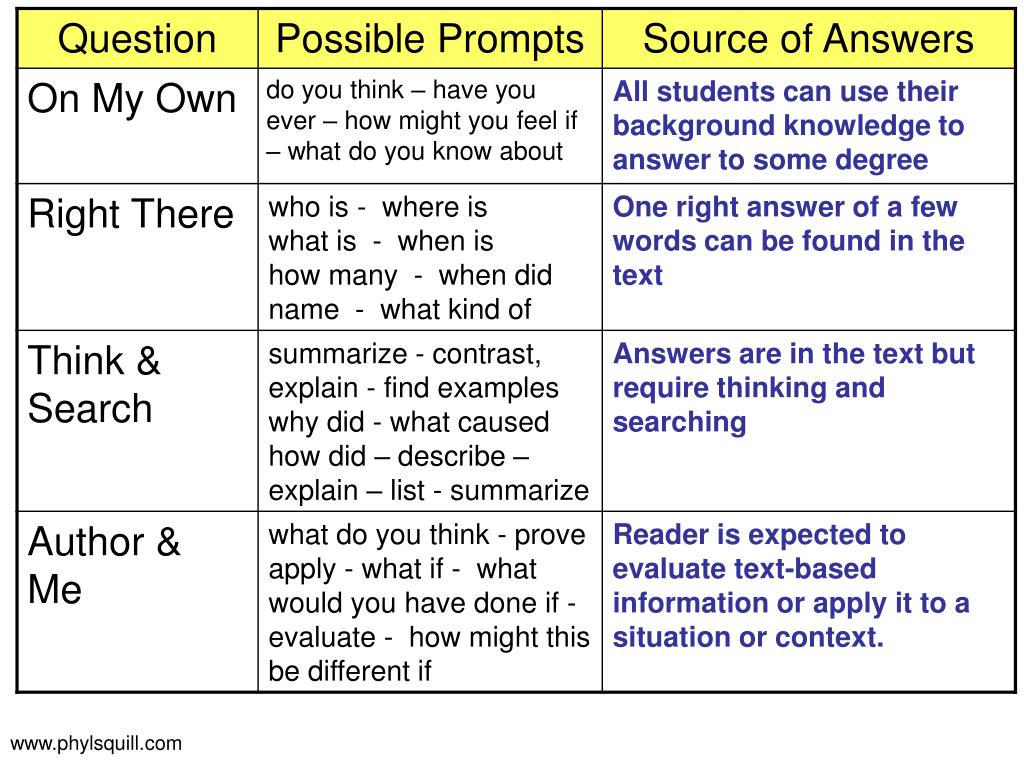 | Question | Possible Prompts | Source of Answers |
|---|---|---|
| On My Own | do you think – have you ever – how might you feel if – what do you know about | All students can use their background knowledge to answer to some degree |
| Right There | who is - where is what is - when is how many - when did name - what kind of | One right answer of a few words can be found in the text |
| Think & Search | summarize - contrast, explain - find examples why did - what caused how did – describe – explain – list - summarize | Answers are in the text but require thinking and searching |
| Author & Me | what do you think - prove apply - what if - what would you have done if - evaluate - how might this be different if | Reader is expected to evaluate text-based information or apply it to a situation or context. |

www.phylsquill.com